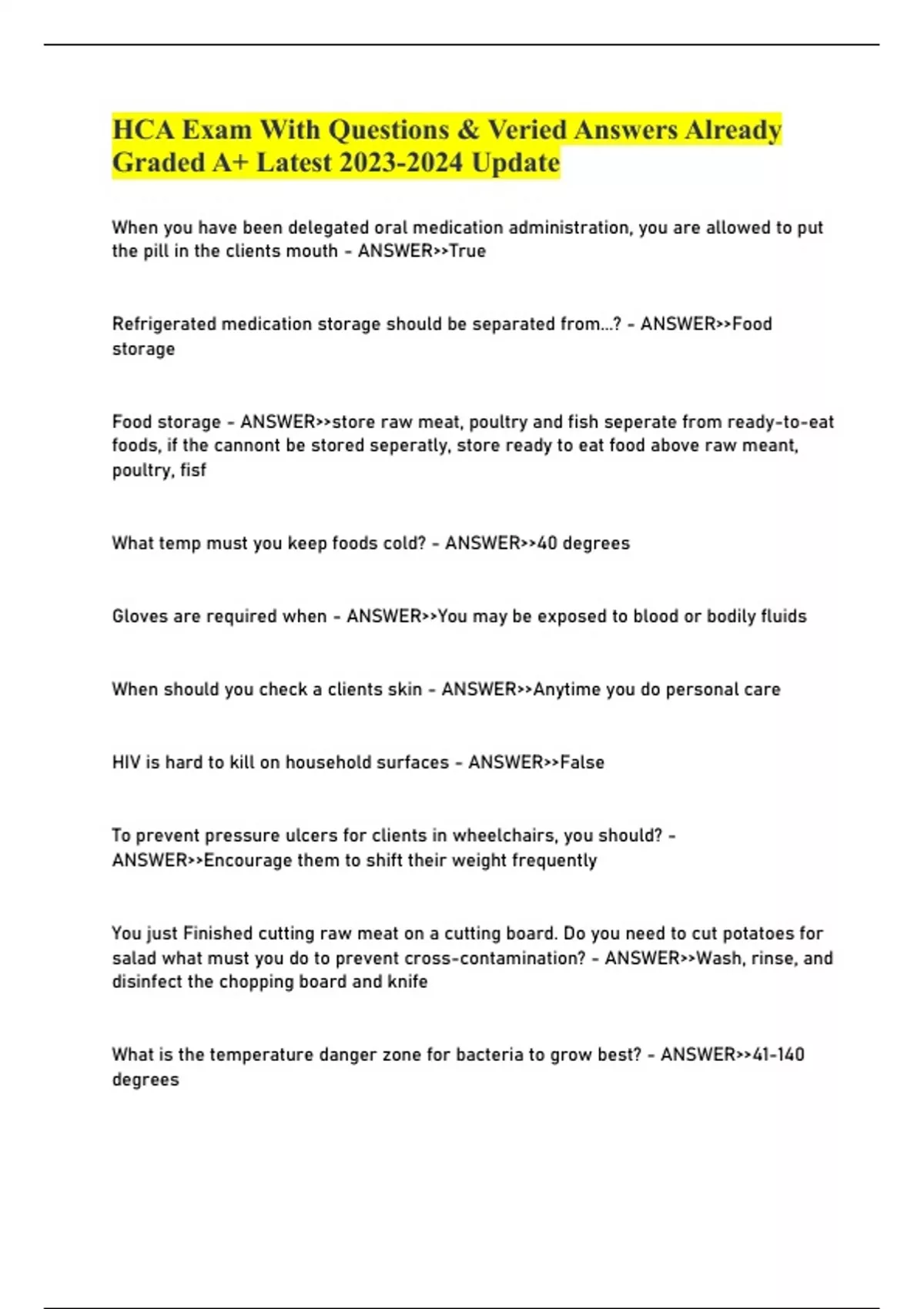 HCA Exam With Questions & Veried Answers Already Graded A+ Latest 2023-2024 Update

When you have been delegated oral medication administration, you are allowed to put the pill in the clients mouth - ANSWER>>True

Refrigerated medication storage should be separated from...? - ANSWER>>Food storage

Food storage - ANSWER>>store raw meat, poultry and fish seperate from ready-to-eat foods, if the cannont be stored seperatly, store ready to eat food above raw meant, poultry, fisf

What temp must you keep foods cold? - ANSWER>>40 degrees

Gloves are required when - ANSWER>>You may be exposed to blood or bodily fluids

When should you check a clients skin - ANSWER>>Anytime you do personal care

HIV is hard to kill on household surfaces - ANSWER>>False

To prevent pressure ulcers for clients in wheelchairs, you should? - ANSWER>>Encourage them to shift their weight frequently

You just Finished cutting raw meat on a cutting board. Do you need to cut potatoes for salad what must you do to prevent cross-contamination? - ANSWER>>Wash, rinse, and disinfect the chopping board and knife

What is the temperature danger zone for bacteria to grow best? - ANSWER>>41-140 degrees